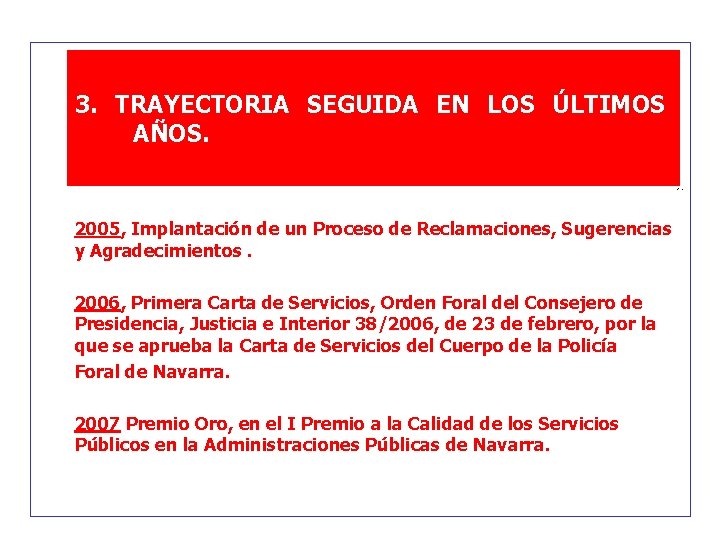 3. TRAYECTORIA SEGUIDA EN LOS ÚLTIMOS AÑOS.

2005, Implantación de un Proceso de Reclamaciones, Sugerencias y Agradecimientos .

2006, Primera Carta de Servicios, Orden Foral del Consejero de Presidencia, Justicia e Interior 38/2006, de 23 de febrero, por la que se aprueba la Carta de Servicios del Cuerpo de la Policía Foral de Navarra.

2007 Premio Oro, en el I Premio a la Calidad de los Servicios Públicos en la Administraciones Públicas de Navarra.